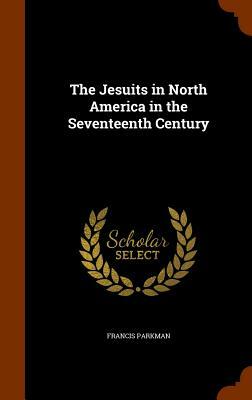 The Jesuits in North America in the Seventeenth Century

Scholar SELECT

FRANCIS PARKMAN